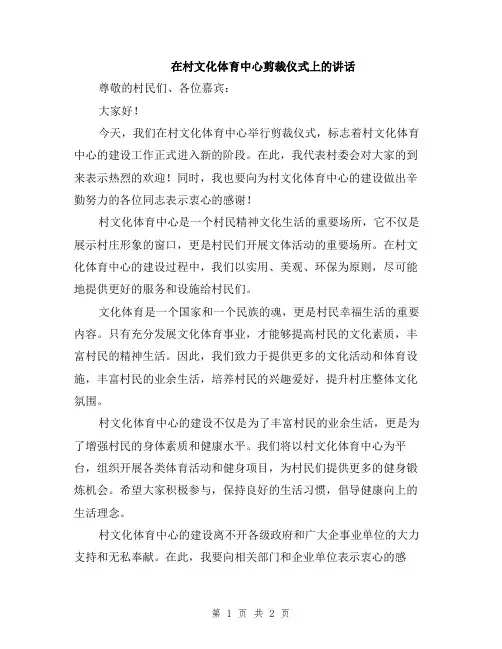 在村文化体育中心剪裁仪式上的讲话

尊敬的村民们、各位嘉宾：

大家好！

今天，我们在村文化体育中心举行剪裁仪式，标志着村文化体育中心的建设工作正式进入新的阶段。在此，我代表村委会对大家的到来表示热烈的欢迎！同时，我也要向为村文化体育中心的建设做出辛勤努力的各位同志表示衷心的感谢！

村文化体育中心是一个村民精神文化生活的重要场所，它不仅是展示村庄形象的窗口，更是村民们开展文体活动的重要场所。在村文化体育中心的建设过程中，我们以实用、美观、环保为原则，尽可能地提供更好的服务和设施给村民们。

文化体育是一个国家和一个民族的魂，更是村民幸福生活的重要内容。只有充分发展文化体育事业，才能够提高村民的文化素质，丰富村民的精神生活。因此，我们致力于提供更多的文化活动和体育设施，丰富村民的业余生活，培养村民的兴趣爱好，提升村庄整体文化氛围。

村文化体育中心的建设不仅是为了丰富村民的业余生活，更是为了增强村民的身体素质和健康水平。我们将以村文化体育中心为平台，组织开展各类体育活动和健身项目，为村民们提供更多的健身锻炼机会。希望大家积极参与，保持良好的生活习惯，倡导健康向上的生活理念。

村文化体育中心的建设离不开各级政府和广大企事业单位的大力支持和无私奉献。在此，我要向相关部门和企业单位表示衷心的感

第 1 页 共 2 页